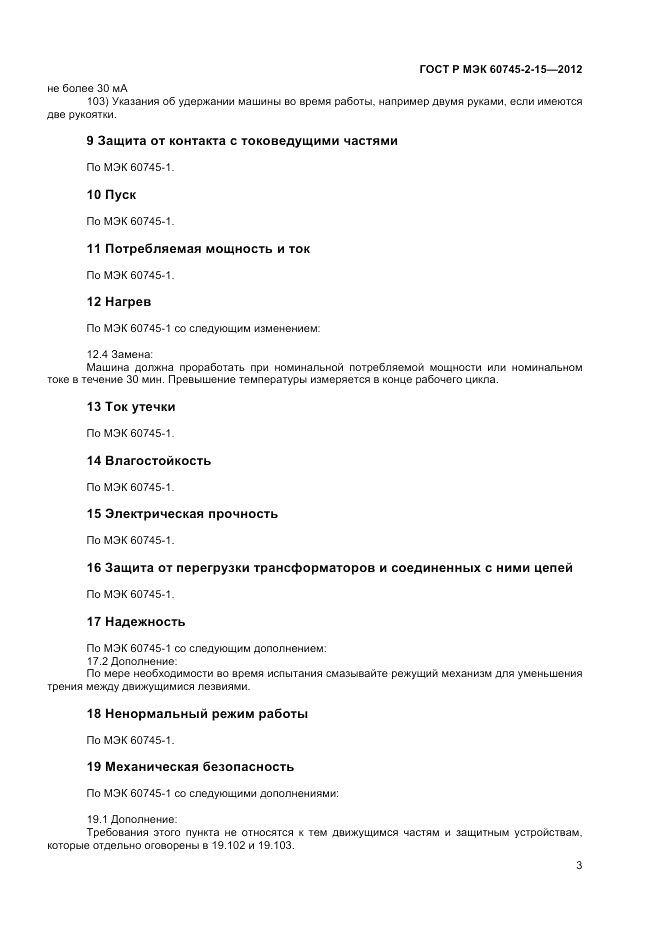 ГОСТ Р МЭК 60745-2-15—2012

не более 30 мА

103) Указания об удержании машины во время работы, например двумя руками, если имеются две рукоятки.

9 Защита от контакта с токоведущими частями

По МЭК 60745-1.

10 Пуск

По МЭК 60745-1.

11 Потребляемая мощность и ток

По МЭК 60745-1.

12 Нагрев

По МЭК 60745-1 со следующим изменением:

12.4 Замена:
Машина должна проработать при номинальной потребляемой мощности или номинальном токе в течение 30 мин. Превышение температуры измеряется в конце рабочего цикла.

13 Ток утечки

По МЭК 60745-1.

14 Влагостойкость

По МЭК 60745-1.

15 Электрическая прочность

По МЭК 60745-1.

16 Защита от перегрузки трансформаторов и соединенных с ними цепей

По МЭК 60745-1.

17 Надежность

По МЭК 60745-1 со следующим дополнением:
17.2 Дополнение:
По мере необходимости во время испытания смазывайте режущий механизм для уменьшения трения между движущимися лезвиями.

18 Ненормальный режим работы

По МЭК 60745-1.

19 Механическая безопасность

По МЭК 60745-1 со следующими дополнениями:

19.1 Дополнение:
Требования этого пункта не относятся к тем движущимся частям и защитным устройствам, которые отдельно оговорены в 19.102 и 19.103.

3